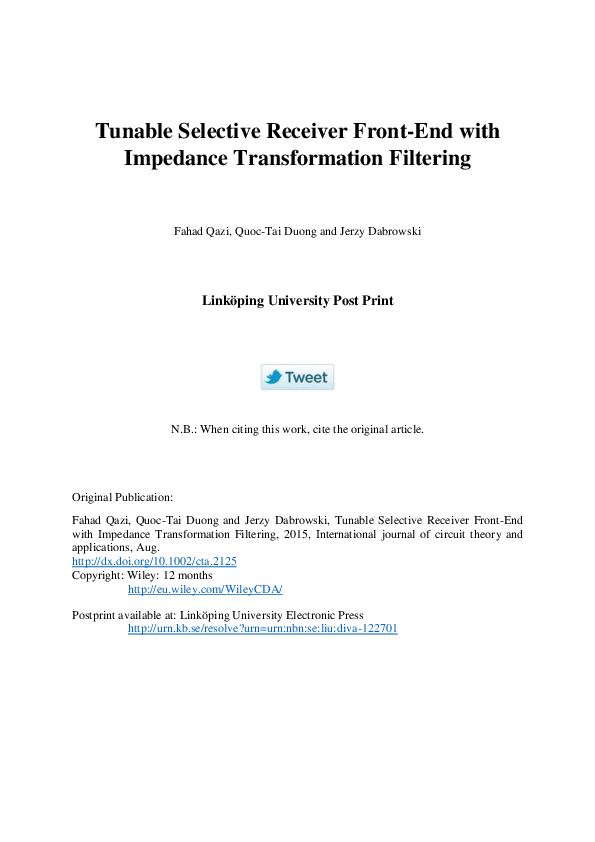 Tunable Selective Receiver Front-End with Impedance Transformation Filtering

Fahad Qazi, Quoc-Tai Duong and Jerzy Dabrowski

Linköping University Post Print

Tweet

N.B.: When citing this work, cite the original article.

Original Publication:

Fahad Qazi, Quoc-Tai Duong and Jerzy Dabrowski, Tunable Selective Receiver Front-End with Impedance Transformation Filtering, 2015, International journal of circuit theory and applications, Aug.
http://dx.doi.org/10.1002/cta.2125
Copyright: Wiley: 12 months
http://eu.wiley.com/WileyCDA/

Postprint available at: Linköping University Electronic Press
http://urn.kb.se/resolve?urn=urn:nbn:se:liu:diva-122701